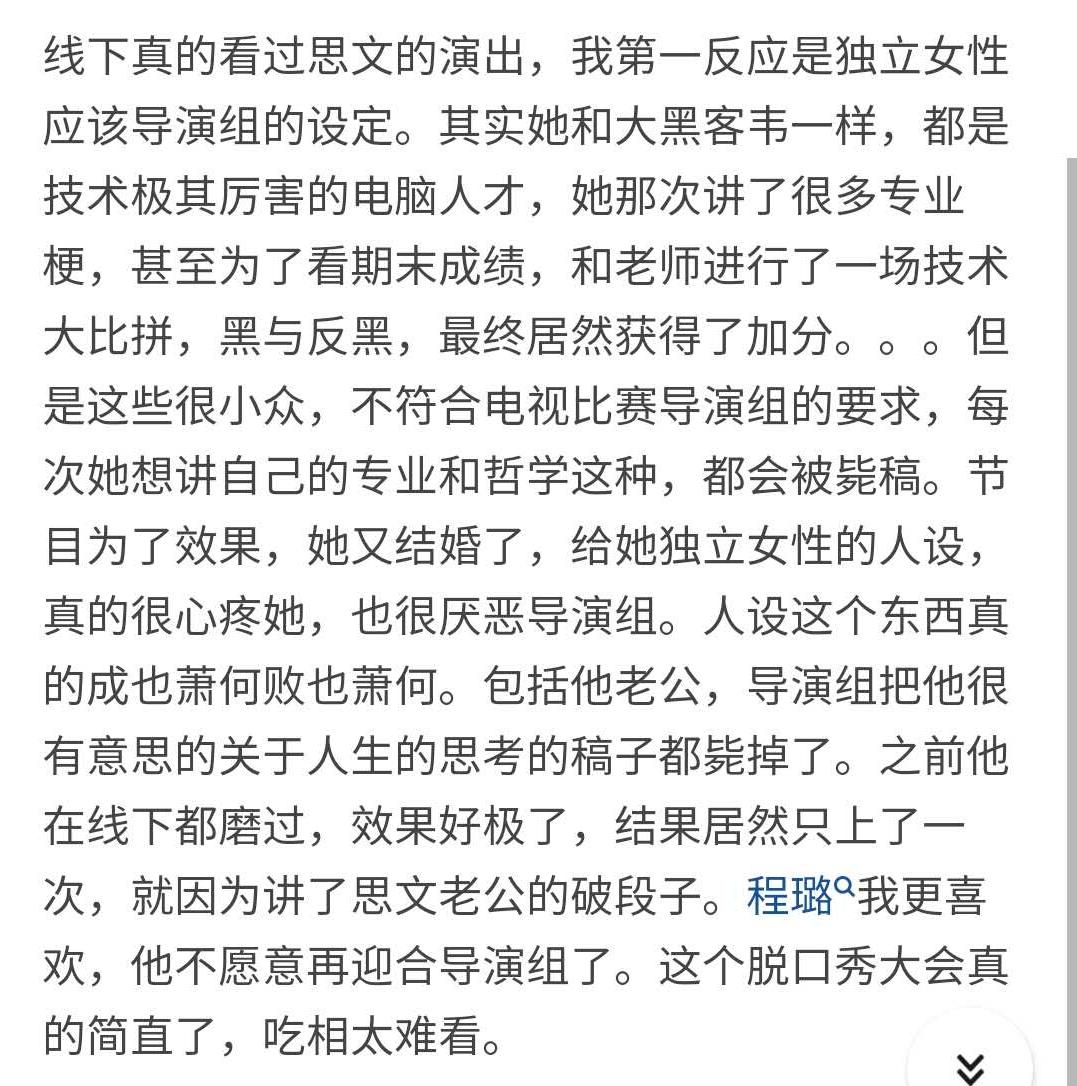 线下真的看过思文的演出，我第一反应是独立女性应该导演组的设定。其实她和大黑客韦一样，都是技术极其厉害的电脑人才，她那次讲了很多专业梗，甚至为了看期末成绩，和老师进行了一场技术大比拼，黑与反黑，最终居然获得了加分。。。但是这些很小众，不符合电视比赛导演组的要求，每次她想讲自己的专业和哲学这种，都会被毙稿。节目为了效果，她又结婚了，给她独立女性的人设，真的很心疼她，也很厌恶导演组。人设这个东西真的成也萧何败也萧何。包括他老公，导演组把他很有意思的关于人生的思考的稿子都毙掉了。之前他在线下都磨过，效果好极了，结果居然只上了一次，就因为讲了思文老公的破段子。程璐我更喜欢，他不愿意再迎合导演组了。这个脱口秀大会真的简直了，吃相太难看。